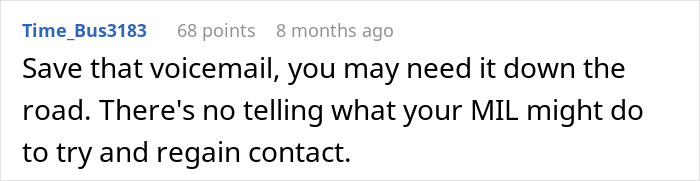 Time_Bus3183 68 points 8 months ago

Save that voicemail, you may need it down the road. There's no telling what your MIL might do to try and regain contact.